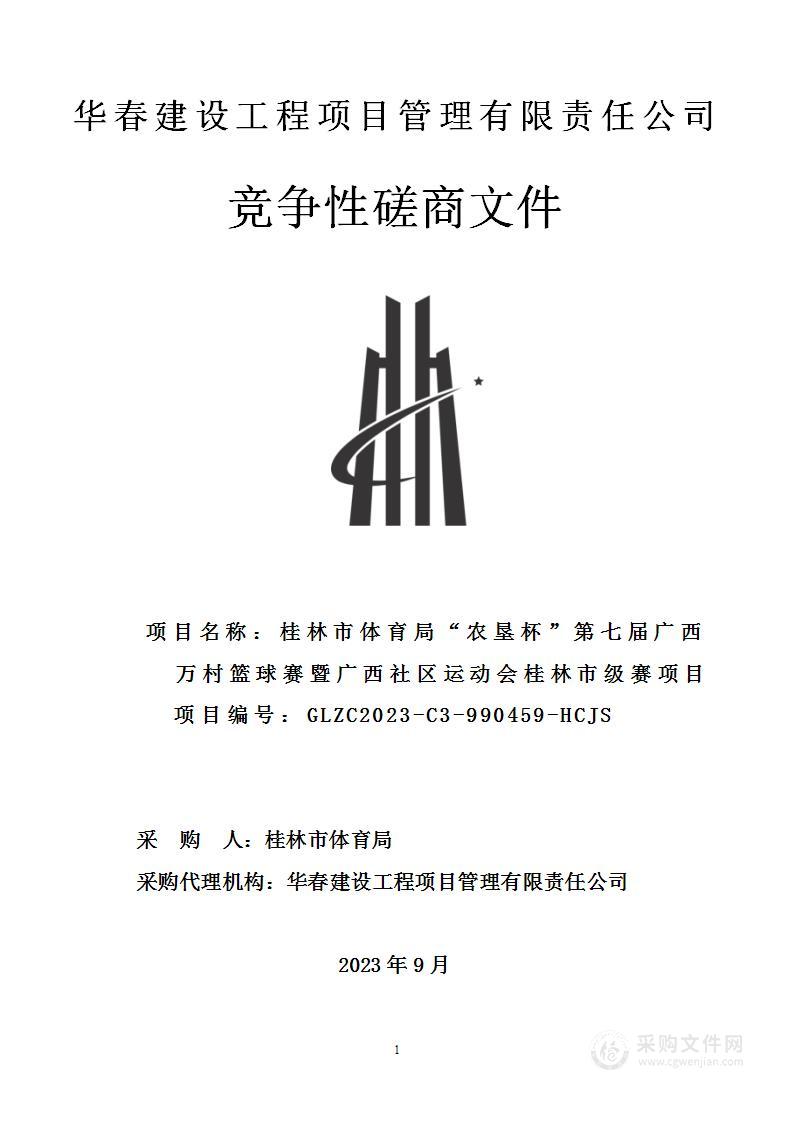 华春建设工程项目管理有限责任公司

竞争性磋商文件

项目名称：桂林市体育局“农垦杯”第七届广西万村篮球赛暨广西社区运动会桂林市级赛项目

项目编号：GLZC2023-C3-990459-HCJS

采　购　人：桂林市体育局

采购代理机构：华春建设工程项目管理有限责任公司

2023 年 9 月

1

采购文件网
www.cgwenjian.com